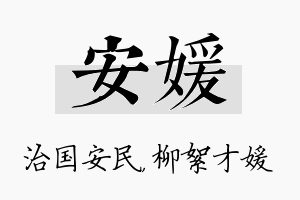 安媛

治国安民，柳絮才媛